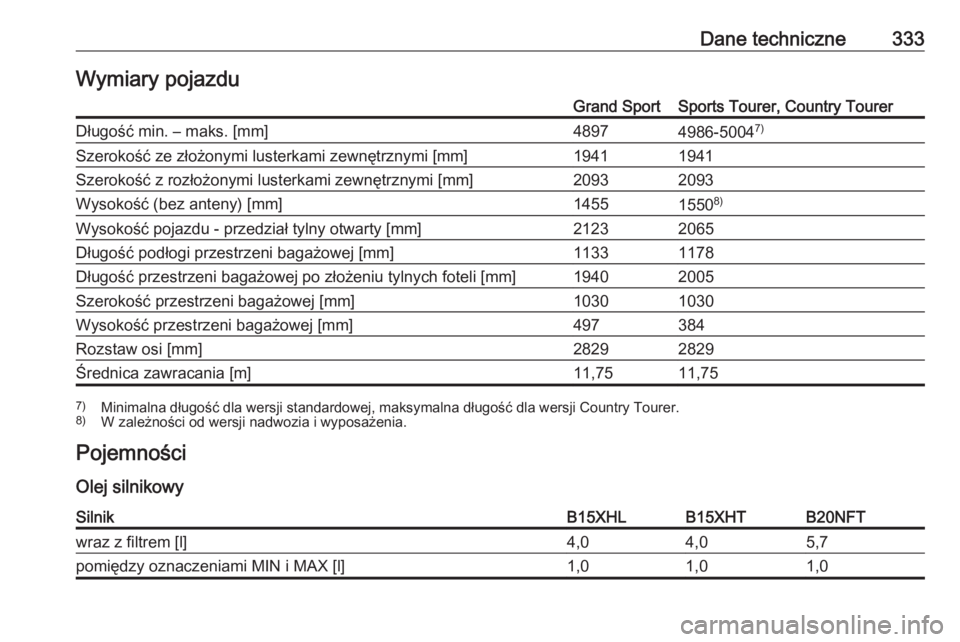 Dane techniczne 333

Wymiary pojazdu

| | Grand Sport | Sports Tourer, Country Tourer |
|---|---|---|
| Długość min. – maks. [mm] | 4897 | 4986-5004$^{7)}$ |
| Szerokość ze złożonymi lusterkami zewnętrznymi [mm] | 1941 | 1941 |
| Szerokość z rozłożonymi lusterkami zewnętrznymi [mm] | 2093 | 2093 |
| Wysokość (bez anteny) [mm] | 1455 | 1550$^{8)}$ |
| Wysokość pojazdu - przedział tylny otwarty [mm] | 2123 | 2065 |
| Długość podłogi przestrzeni bagażowej [mm] | 1133 | 1178 |
| Długość przestrzeni bagażowej po złożeniu tylnych foteli [mm] | 1940 | 2005 |
| Szerokość przestrzeni bagażowej [mm] | 1030 | 1030 |
| Wysokość przestrzeni bagażowej [mm] | 497 | 384 |
| Rozstaw osi [mm] | 2829 | 2829 |
| Średnica zawracania [m] | 11,75 | 11,75 |

$^{7)}$ Minimalna długość dla wersji standardowej, maksymalna długość dla wersji Country Tourer.
$^{8)}$ W zależności od wersji nadwozia i wyposażenia.

Pojemności

Olej silnikowy

| Silnik | B15XHL | B15XHT | B20NFT |
|---|---|---|---|
| wraz z filtrem [l] | 4,0 | 4,0 | 5,7 |
| pomiędzy oznaczeniami MIN i MAX [l] | 1,0 | 1,0 | 1,0 |

carmanualsonline.info